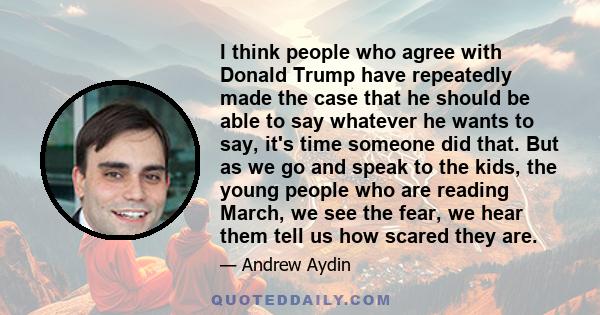 I think people who agree with Donald Trump have repeatedly made the case that he should be able to say whatever he wants to say, it's time someone did that. But as we go and speak to the kids, the young people who are reading March, we see the fear, we hear them tell us how scared they are.

— Andrew Aydin

QUOTEDDAILY.COM